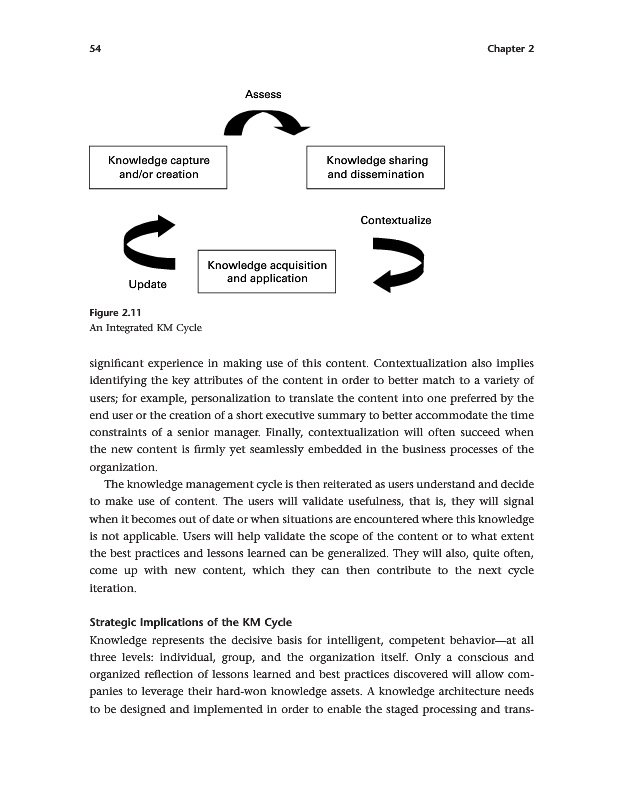 54

Chapter 2

Assess

Knowledge capture and/or creation

Knowledge sharing and dissemination

Contextualize

Knowledge acquisition and application

Update

Figure 2.11
An Integrated KM Cycle

significant experience in making use of this content. Contextualization also implies identifying the key attributes of the content in order to better match to a variety of users; for example, personalization to translate the content into one preferred by the end user or the creation of a short executive summary to better accommodate the time constraints of a senior manager. Finally, contextualization will often succeed when the new content is firmly yet seamlessly embedded in the business processes of the organization.

The knowledge management cycle is then reiterated as users understand and decide to make use of content. The users will validate usefulness, that is, they will signal when it becomes out of date or when situations are encountered where this knowledge is not applicable. Users will help validate the scope of the content or to what extent the best practices and lessons learned can be generalized. They will also, quite often, come up with new content, which they can then contribute to the next cycle iteration.

Strategic Implications of the KM Cycle
Knowledge represents the decisive basis for intelligent, competent behavior—at all three levels: individual, group, and the organization itself. Only a conscious and organized reflection of lessons learned and best practices discovered will allow companies to leverage their hard-won knowledge assets. A knowledge architecture needs to be designed and implemented in order to enable the staged processing and trans-